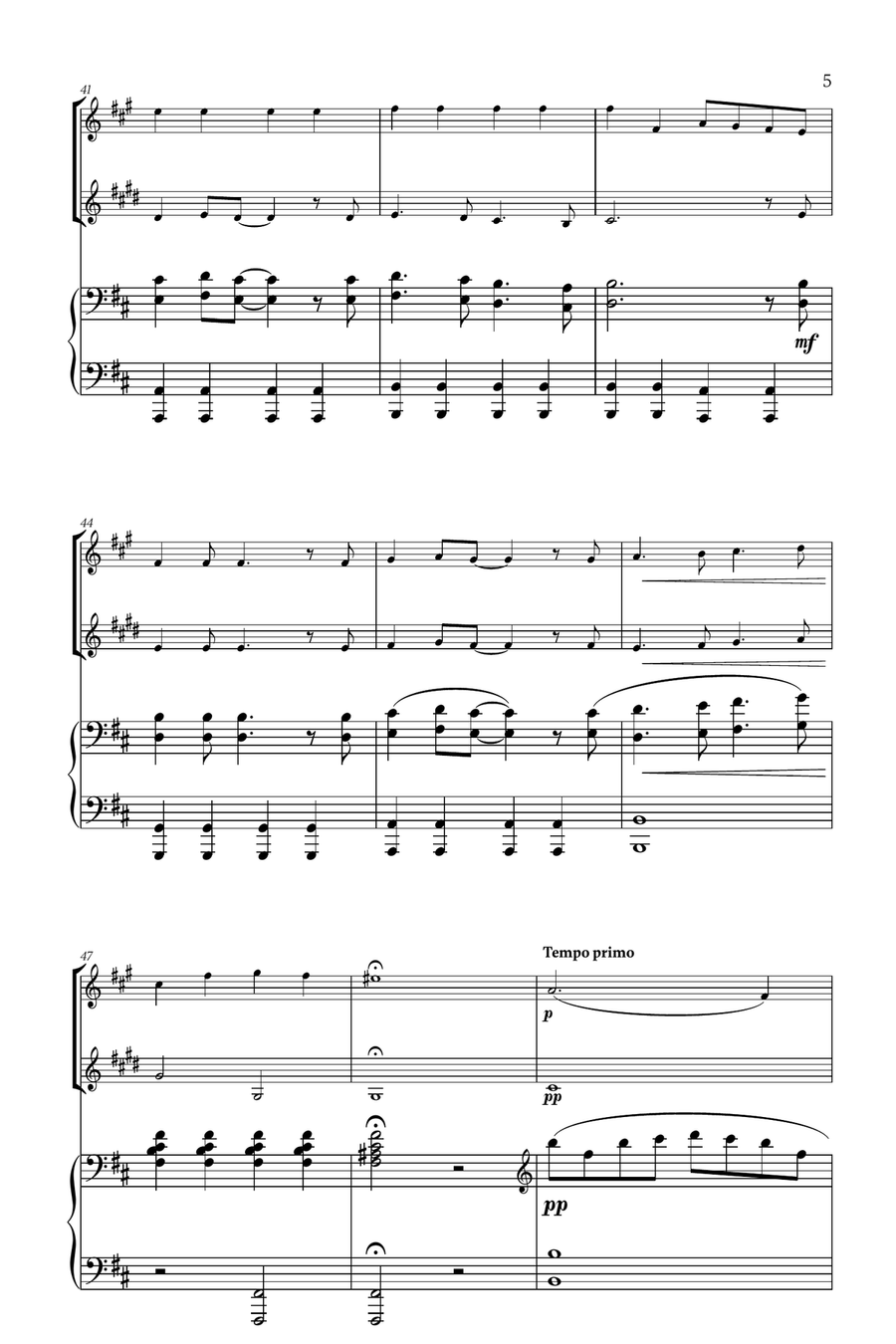 5

41

mf

44

47

Tempo primo

p

pp

pp